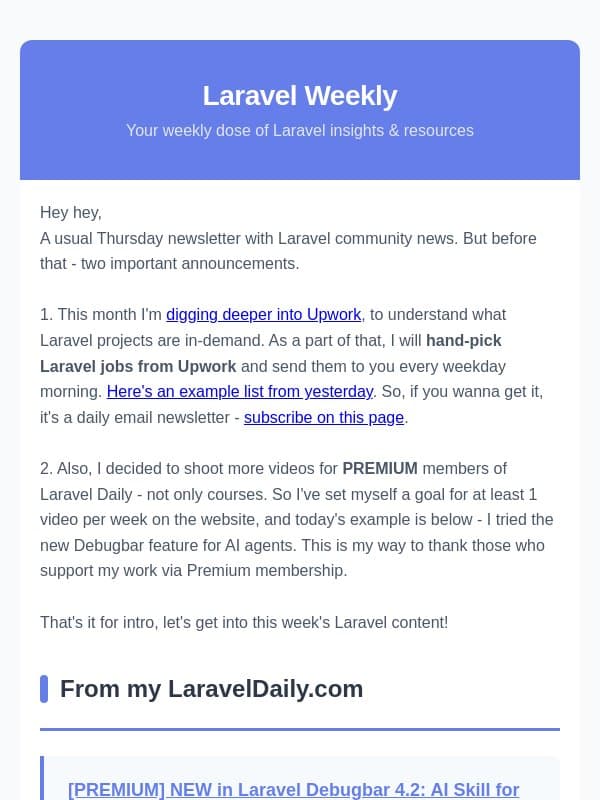 Laravel Weekly

Your weekly dose of Laravel insights & resources

Hey hey,
A usual Thursday newsletter with Laravel community news. But before that - two important announcements.

1. This month I'm digging deeper into Upwork, to understand what Laravel projects are in-demand. As a part of that, I will hand-pick Laravel jobs from Upwork and send them to you every weekday morning. Here's an example list from yesterday. So, if you wanna get it, it's a daily email newsletter - subscribe on this page.

2. Also, I decided to shoot more videos for PREMIUM members of Laravel Daily - not only courses. So I've set myself a goal for at least 1 video per week on the website, and today's example is below - I tried the new Debugbar feature for AI agents. This is my way to thank those who support my work via Premium membership.

That's it for intro, let's get into this week's Laravel content!

From my LaravelDaily.com

[PREMIUM] NEW in Laravel Debugbar 4.2: AI Skill for